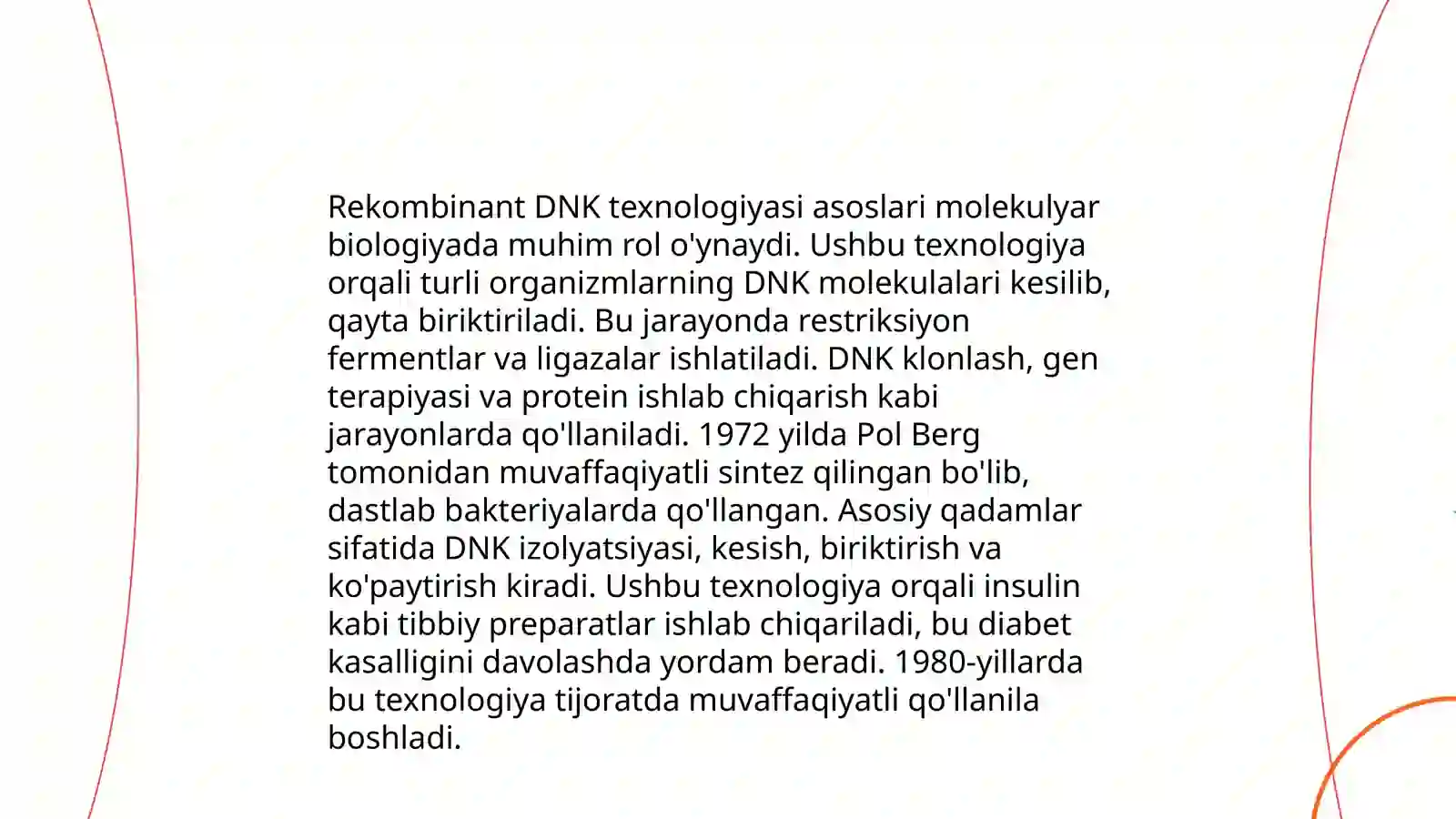 Rekombinant DNK texnologiyasi asoslari molekulyar biologiyada muhim rol o'ynaydi. Ushbu texnologiya orqali turli organizmlarning DNK molekulalari kesilib, qayta biriktiriladi. Bu jarayonda restriksiyon fermentlar va ligazalar ishlatiladi. DNK klonlash, gen terapiyasi va protein ishlab chiqarish kabi jarayonlarda qo'llaniladi. 1972 yilda Pol Berg tomonidan muvaffaqiyatli sintez qilingan bo'lib, dastlab bakteriyalarda qo'llangan. Asosiy qadamlar sifatida DNK izolyatsiyasi, kesish, biriktirish va ko'paytirish kiradi. Ushbu texnologiya orqali insulin kabi tibbiy preparatlar ishlab chiqariladi, bu diabet kasalligini davolashda yordam beradi. 1980-yillarda bu texnologiya tijoratda muvaffaqiyatli qo'llanila boshladi.